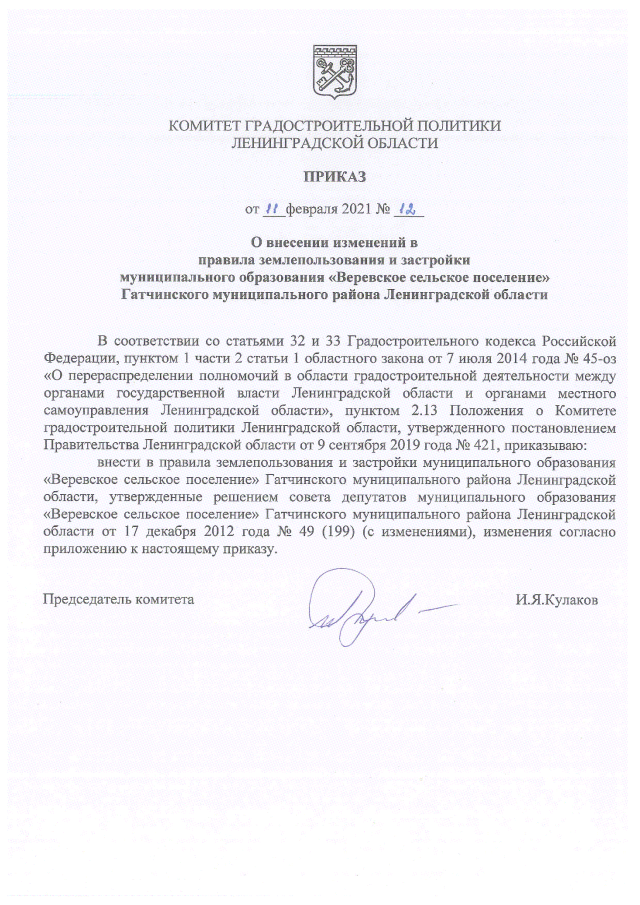 КОМИТЕТ ГРАДОСТРОИТЕЛЬНОЙ ПОЛИТИКИ
ЛЕНИНГРАДСКОЙ ОБЛАСТИ

ПРИКАЗ

от 11 февраля 2021 № 12

О внесении изменений в
правила землепользования и застройки
муниципального образования «Веревское сельское поселение»
Гатчинского муниципального района Ленинградской области

В соответствии со статьями 32 и 33 Градостроительного кодекса Российской Федерации, пунктом 1 части 2 статьи 1 областного закона от 7 июля 2014 года № 45-оз «О перераспределении полномочий в области градостроительной деятельности между органами государственной власти Ленинградской области и органами местного самоуправления Ленинградской области», пунктом 2.13 Положения о Комитете градостроительной политики Ленинградской области, утвержденного постановлением Правительства Ленинградской области от 9 сентября 2019 года № 421, приказываю:

внести в правила землепользования и застройки муниципального образования «Веревское сельское поселение» Гатчинского муниципального района Ленинградской области, утвержденные решением совета депутатов муниципального образования «Веревское сельское поселение» Гатчинского муниципального района Ленинградской области от 17 декабря 2012 года № 49 (199) (с изменениями), изменения согласно приложению к настоящему приказу.

Председатель комитета И.Я.Кулаков